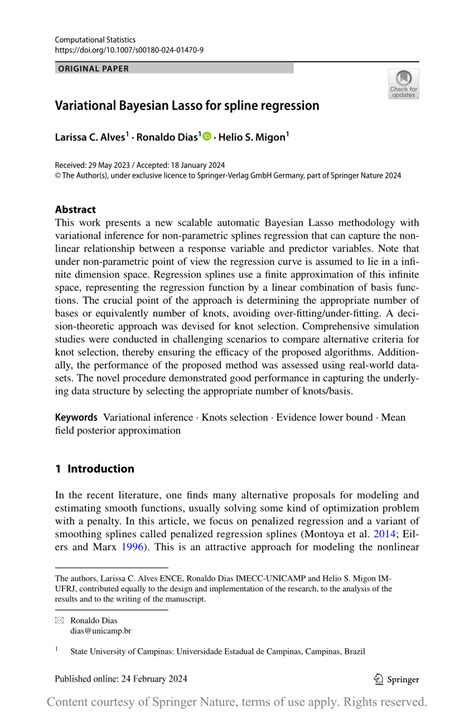 Computational Statistics
https://doi.org/10.1007/s00180-024-01470-9

ORIGINAL PAPER

Check for updates

Variational Bayesian Lasso for spline regression

Larissa C. Alves$^1$ · Ronaldo Dias$^1$ · Helio S. Migon$^1$

Received: 29 May 2023 / Accepted: 18 January 2024
© The Author(s), under exclusive licence to Springer-Verlag GmbH Germany, part of Springer Nature 2024

Abstract
This work presents a new scalable automatic Bayesian Lasso methodology with variational inference for non-parametric splines regression that can capture the nonlinear relationship between a response variable and predictor variables. Note that under non-parametric point of view the regression curve is assumed to lie in a infinite dimension space. Regression splines use a finite approximation of this infinite space, representing the regression function by a linear combination of basis functions. The crucial point of the approach is determining the appropriate number of bases or equivalently number of knots, avoiding over-fitting/under-fitting. A decision-theoretic approach was devised for knot selection. Comprehensive simulation studies were conducted in challenging scenarios to compare alternative criteria for knot selection, thereby ensuring the efficacy of the proposed algorithms. Additionally, the performance of the proposed method was assessed using real-world datasets. The novel procedure demonstrated good performance in capturing the underlying data structure by selecting the appropriate number of knots/basis.

Keywords Variational inference · Knots selection · Evidence lower bound · Mean field posterior approximation

1 Introduction

In the recent literature, one finds many alternative proposals for modeling and estimating smooth functions, usually solving some kind of optimization problem with a penalty. In this article, we focus on penalized regression and a variant of smoothing splines called penalized regression splines (Montoya et al. 2014; Eilers and Marx 1996). This is an attractive approach for modeling the nonlinear

The authors, Larissa C. Alves ENCE, Ronaldo Dias IMECC-UNICAMP and Helio S. Migon IM-UFRJ, contributed equally to the design and implementation of the research, to the analysis of the results and to the writing of the manuscript.

Ronaldo Dias
dias@unicamp.br

$^1$ State University of Campinas: Universidade Estadual de Campinas, Campinas, Brazil

Published online: 24 February 2024

Springer

Content courtesy of Springer Nature, terms of use apply. Rights reserved.